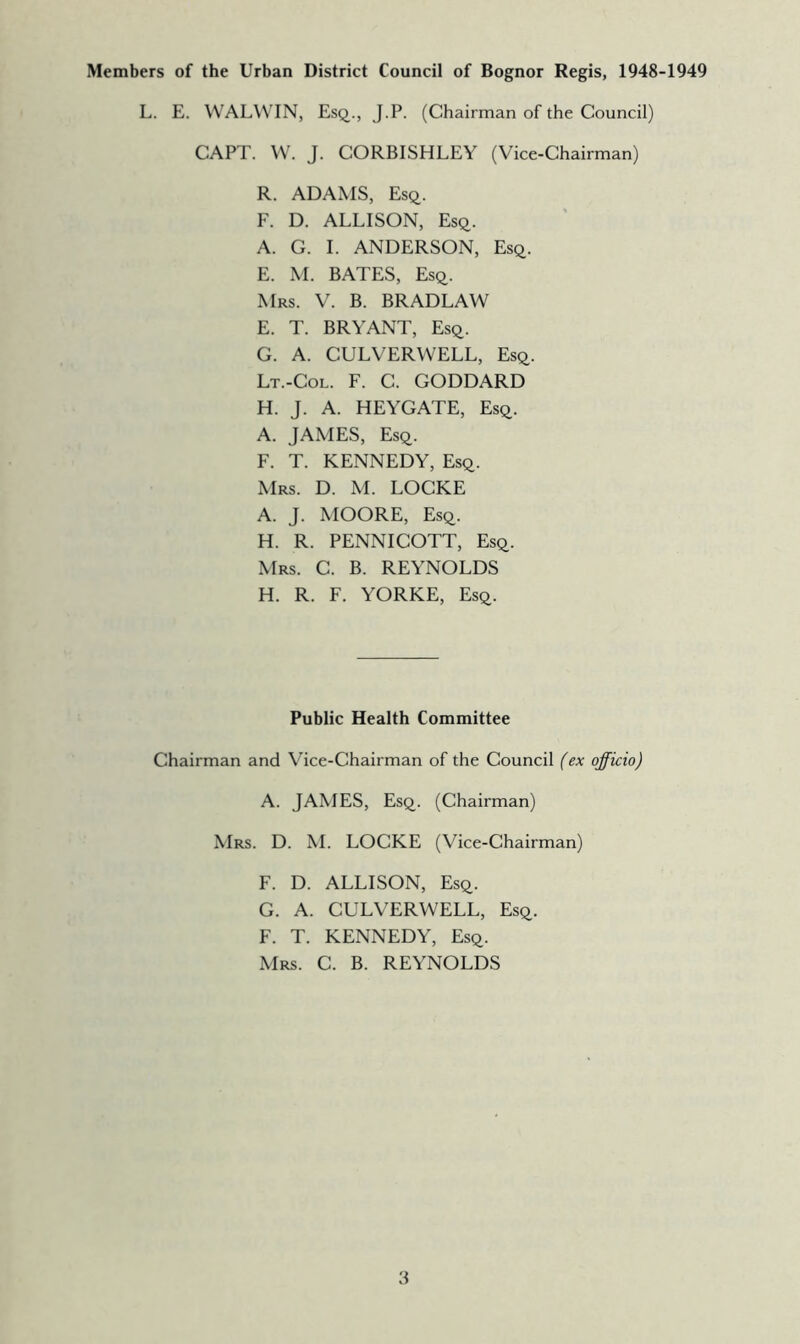 Members of the Urban District Council of Bognor Regis, 1948-1949

L. E. WALWIN, Esq., J.P. (Chairman of the Council)

CAPT. W. J. CORBISHLEY (Vice-Chairman)

R. ADAMS, Esq.
F. D. ALLISON, Esq.
A. G. I. ANDERSON, Esq.
E. M. BATES, Esq.
Mrs. V. B. BRADLAW
E. T. BRYANT, Esq.
G. A. CULVERWELL, Esq.
Lt.-Col. F. C. GODDARD
H. J. A. HEYGATE, Esq.
A. JAMES, Esq.
F. T. KENNEDY, Esq.
Mrs. D. M. LOCKE
A. J. MOORE, Esq.
H. R. PENNICOTT, Esq.
Mrs. C. B. REYNOLDS
H. R. F. YORKE, Esq.

Public Health Committee

Chairman and Vice-Chairman of the Council (ex officio)

A. JAMES, Esq. (Chairman)

Mrs. D. M. LOCKE (Vice-Chairman)

F. D. ALLISON, Esq.
G. A. CULVERWELL, Esq.
F. T. KENNEDY, Esq.
Mrs. C. B. REYNOLDS

3